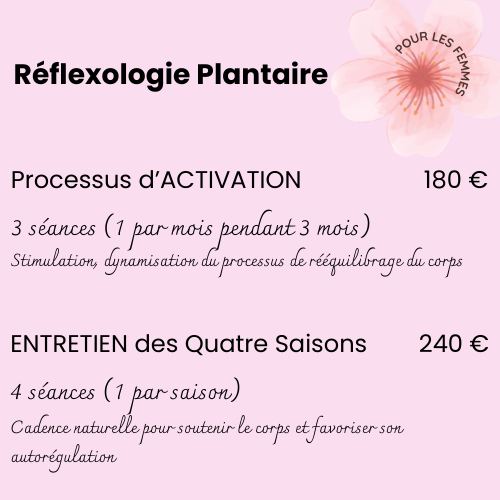 Réflexologie Plantaire

POUR LES FEMMES

Processus d'ACTIVATION 180 €

3 séances (1 par mois pendant 3 mois)

Stimulation, dynamisation du processus de rééquilibrage du corps

ENTRETIEN des Quatre Saisons 240 €

4 séances (1 par saison)

Cadence naturelle pour soutenir le corps et favoriser son autorégulation